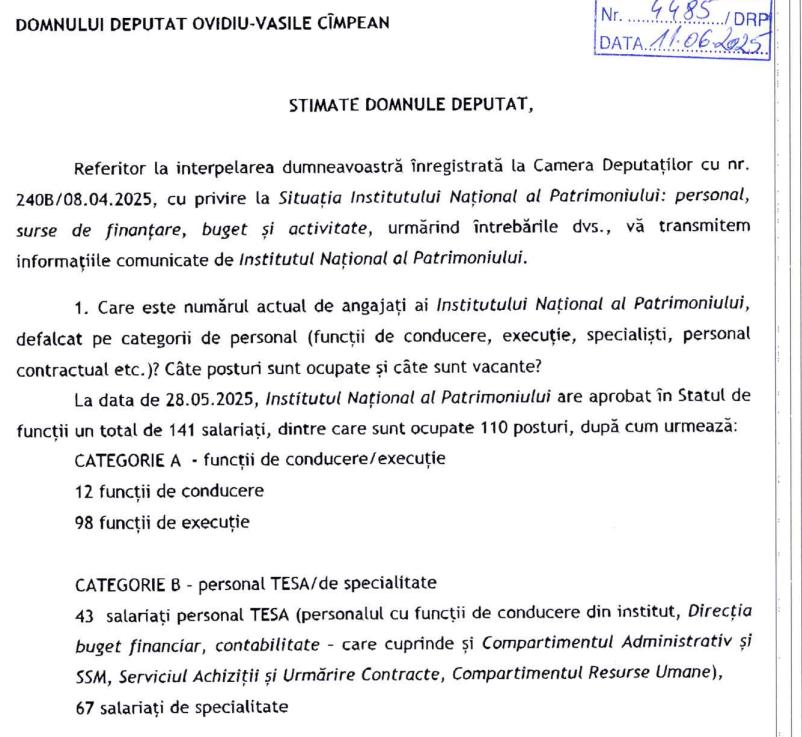 DOMNULUI DEPUTAT OVIDIU-VASILE CÎMPEAN

Nr. 4485 / DRP
DATA 11.06.2025

STIMATE DOMNULE DEPUTAT,

Referitor la interpelarea dumneavoastră înregistrată la Camera Deputaților cu nr. 240B/08.04.2025, cu privire la Situația Institutului Național al Patrimoniului: personal, surse de finanțare, buget și activitate, urmărind întrebările dvs., vă transmitem informațiile comunicate de Institutul Național al Patrimoniului.

1. Care este numărul actual de angajați ai Institutului Național al Patrimoniului, defalcat pe categorii de personal (funcții de conducere, execuție, specialiști, personal contractual etc.)? Câte posturi sunt ocupate și câte sunt vacante?

La data de 28.05.2025, Institutul Național al Patrimoniului are aprobat în Statul de funcții un total de 141 salariați, dintre care sunt ocupate 110 posturi, după cum urmează:

CATEGORIE A - funcții de conducere/execuție

12 funcții de conducere

98 funcții de execuție

CATEGORIE B - personal TESA/de specialitate

43 salariați personal TESA (personalul cu funcții de conducere din institut, Direcția buget financiar, contabilitate - care cuprinde și Compartimentul Administrativ și SSM, Serviciul Achiziții și Urmărire Contracte, Compartimentul Resurse Umane),

67 salariați de specialitate